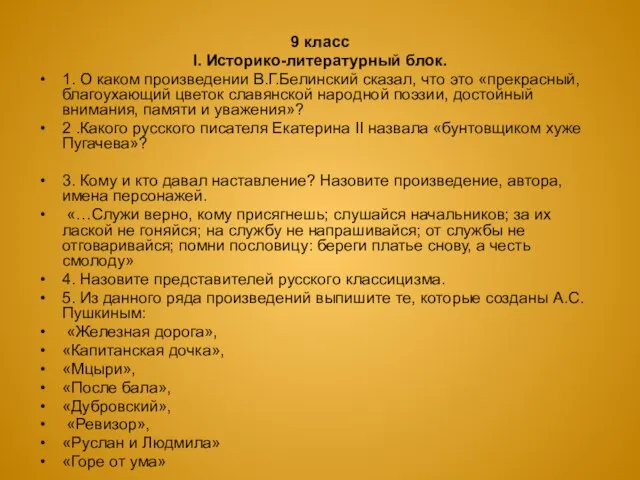 9 класс
I. Историко-литературный блок.

• 1. О каком произведении В.Г.Белинский сказал, что это «прекрасный, благоухающий цветок славянской народной поэзии, достойный внимания, памяти и уважения»?
• 2 .Какого русского писателя Екатерина II назвала «бунтовщиком хуже Пугачева»?

• 3. Кому и кто давал наставление? Назовите произведение, автора, имена персонажей.
• «…Служи верно, кому присягнешь; слушайся начальников; за их лаской не гоняйся; на службу не напрашивайся; от службы не отговаривайся; помни пословицу: береги платье снову, а честь смолоду»
• 4. Назовите представителей русского классицизма.
• 5. Из данного ряда произведений выпишите те, которые созданы А.С. Пушкиным:
• «Железная дорога»,
• «Капитанская дочка»,
• «Мцыри»,
• «После бала»,
• «Дубровский»,
• «Ревизор»,
• «Руслан и Людмила»
• «Горе от ума»